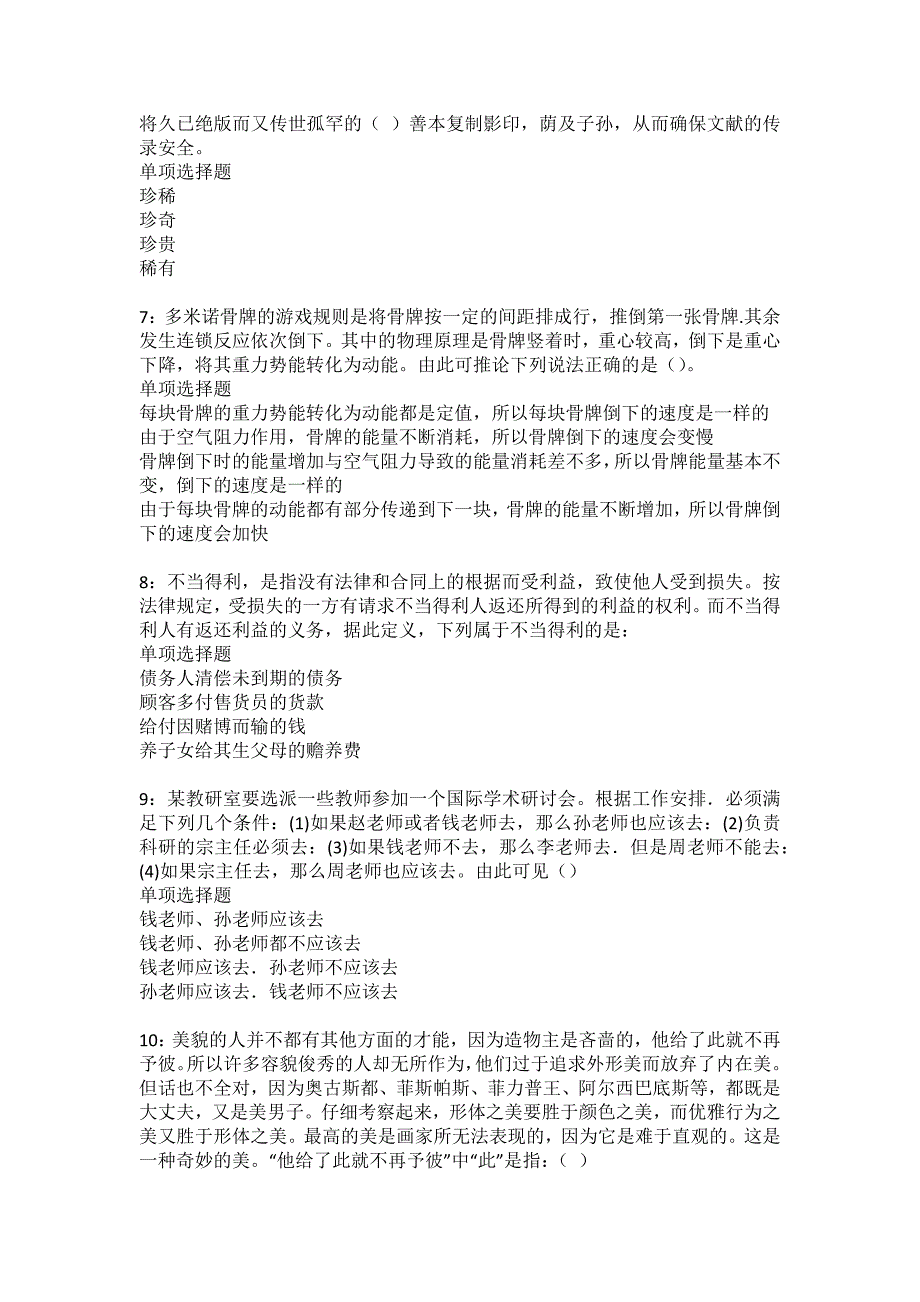 将久已绝版而又传世孤罕的（ ）善本复制影印，荫及子孙，从而确保文献的传录安全。
单项选择题
珍稀
珍奇
珍贵
稀有

7：多米诺骨牌的游戏规则是将骨牌按一定的间距排成行，推倒第一张骨牌.其余发生连锁反应依次倒下。其中的物理原理是骨牌竖着时，重心较高，倒下是重心下降，将其重力势能转化为动能。由此可推论下列说法正确的是（）。
单项选择题
每块骨牌的重力势能转化为动能都是定值，所以每块骨牌倒下的速度是一样的
由于空气阻力作用，骨牌的能量不断消耗，所以骨牌倒下的速度会变慢
骨牌倒下时的能量增加与空气阻力导致的能量消耗差不多，所以骨牌能量基本不变，倒下的速度是一样的
由于每块骨牌的动能都有部分传递到下一块，骨牌的能量不断增加，所以骨牌倒下的速度会加快

8：不当得利，是指没有法律和合同上的根据而受利益，致使他人受到损失。按法律规定，受损失的一方有请求不当得利人返还所得到的利益的权利。而不当得利人有返还利益的义务，据此定义，下列属于不当得利的是：
单项选择题
债务人清偿未到期的债务
顾客多付售货员的货款
给付因赌博而输的钱
养子女给其生父母的赡养费

9：某教研室要选派一些教师参加一个国际学术研讨会。根据工作安排．必须满足下列几个条件：(1)如果赵老师或者钱老师去，那么孙老师也应该去：(2)负责科研的宗主任必须去：(3)如果钱老师不去，那么李老师去．但是周老师不能去：(4)如果宗主任去，那么周老师也应该去。由此可见（）
单项选择题
钱老师、孙老师应该去
钱老师、孙老师都不应该去
钱老师应该去．孙老师不应该去
孙老师应该去．钱老师不应该去

10：美貌的人并不都有其他方面的才能，因为造物主是吝啬的，他给了此就不再予彼。所以许多容貌俊秀的人却无所作为，他们过于追求外形美而放弃了内在美。但话也不全对，因为奥古斯都、菲斯帕斯、菲力普王、阿尔西巴底斯等，都既是大丈夫，又是美男子。仔细考察起来，形体之美要胜于颜色之美，而优雅行为之美又胜于形体之美。最高的美是画家所无法表现的，因为它是难于直观的。这是一种奇妙的美。“他给了此就不再予彼”中“此”是指：（ ）